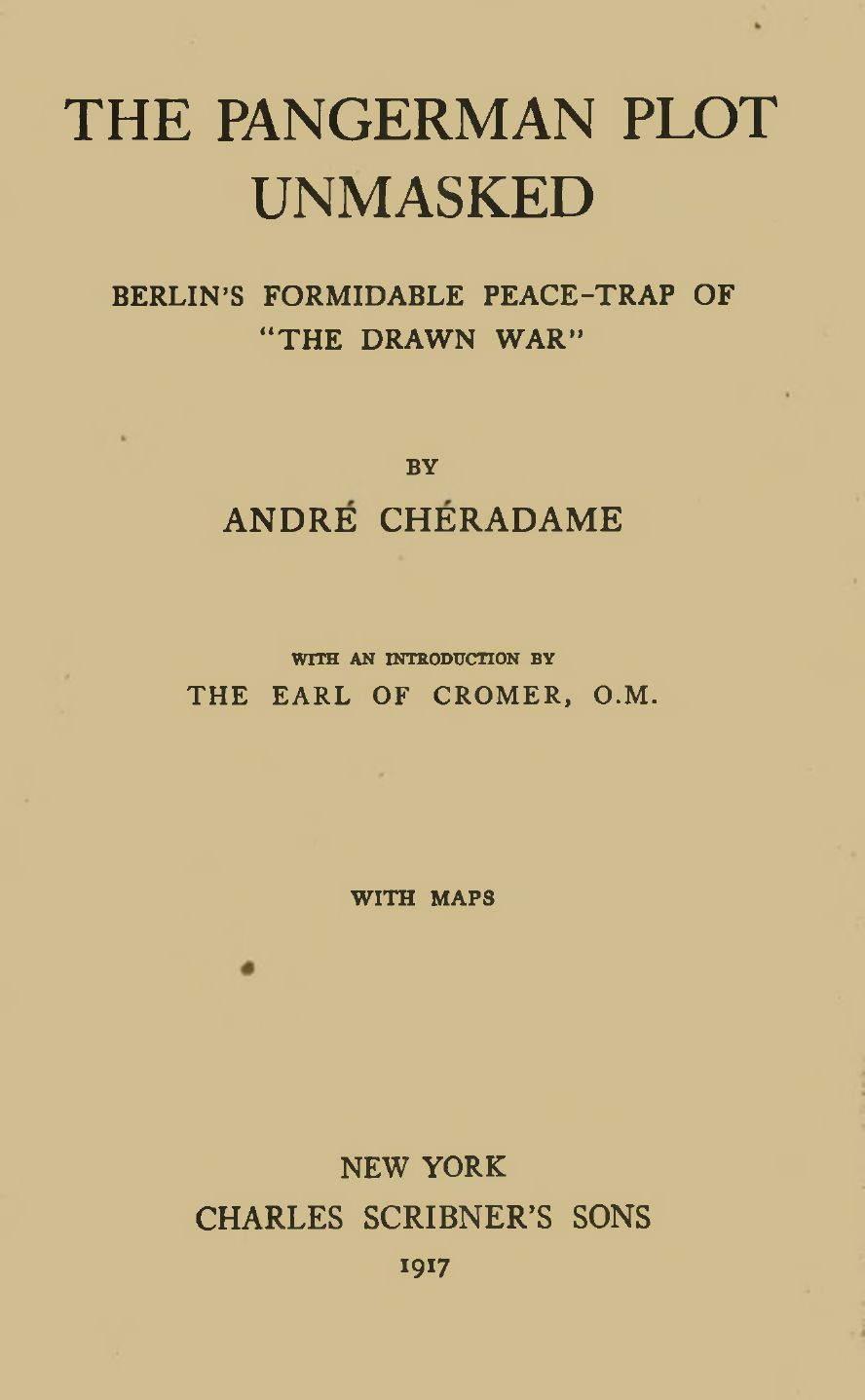 THE PANGERMAN PLOT UNMASKED

BERLIN'S FORMIDABLE PEACE-TRAP OF "THE DRAWN WAR"

BY

ANDRÉ CHÉRADAME

WITH AN INTRODUCTION BY

THE EARL OF CROMER, O.M.

WITH MAPS

NEW YORK
CHARLES SCRIBNER'S SONS
1917